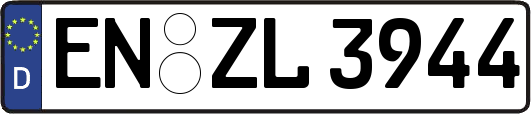 D
EN ZL 3944